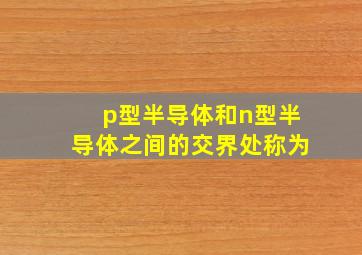 p型半导体和n型半导体之间的交界处称为